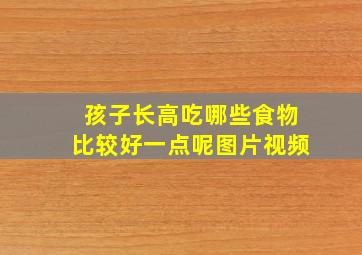 孩子长高吃哪些食物
比较好一点呢图片视频